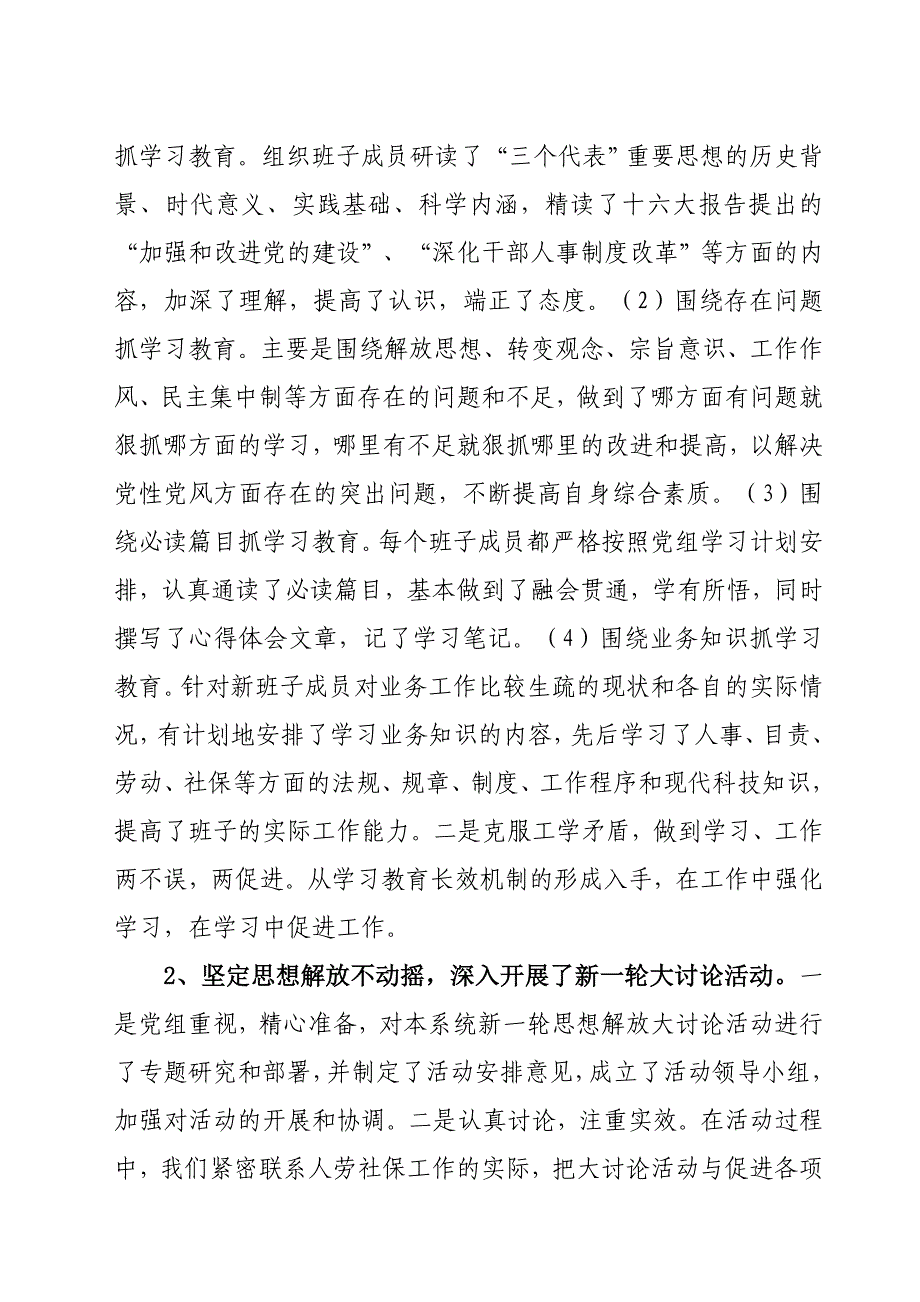 抓学习教育。组织班子成员研读了“三个代表”重要思想的历史背景、时代意义、实践基础、科学内涵，精读了十六大报告提出的“加强和改进党的建设”、“深化干部人事制度改革”等方面的内容，加深了理解，提高了认识，端正了态度。（2）围绕存在问题抓学习教育。主要是围绕解放思想、转变观念、宗旨意识、工作作风、民主集中制等方面存在的问题和不足，做到了哪方面有问题就狠抓哪方面的学习，哪里有不足就狠抓哪里的改进和提高，以解决党性党风方面存在的突出问题，不断提高自身综合素质。（3）围绕必读篇目抓学习教育。每个班子成员都严格按照党组学习计划安排，认真通读了必读篇目，基本做到了融会贯通，学有所悟，同时撰写了心得体会文章，记了学习笔记。（4）围绕业务知识抓学习教育。针对新班子成员对业务工作比较生疏的现状和各自的实际情况，有计划地安排了学习业务知识的内容，先后学习了人事、目责、劳动、社保等方面的法规、规章、制度、工作程序和现代科技知识，提高了班子的实际工作能力。二是克服工学矛盾，做到学习、工作两不误，两促进。从学习教育长效机制的形成入手，在工作中强化学习，在学习中促进工作。

2、坚定思想解放不动摇，深入开展了新一轮大讨论活动。一是党组重视，精心准备，对本系统新一轮思想解放大讨论活动进行了专题研究和部署，并制定了活动安排意见，成立了活动领导小组，加强对活动的开展和协调。二是认真讨论，注重实效。在活动过程中，我们紧密联系人劳社保工作的实际，把大讨论活动与促进各项